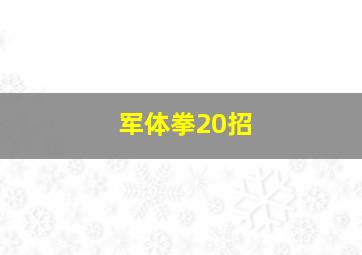 军体拳20招